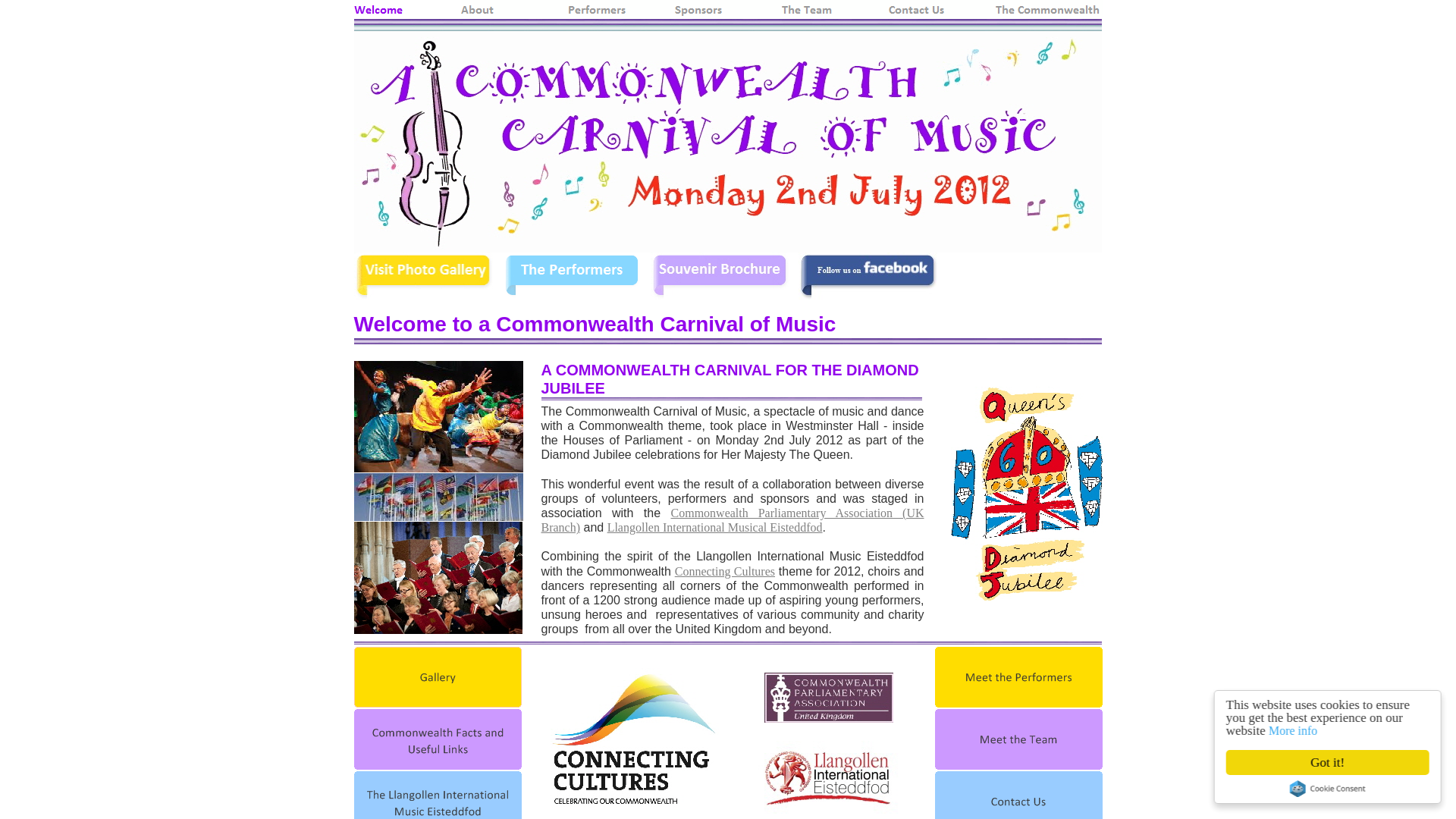 Welcome About Performers Sponsors The Team Contact Us The Commonwealth

A COMMONWEALTH CARNIVAL OF MUSIC

Monday 2nd July 2012

Visit Photo Gallery The Performers Souvenir Brochure Follow us on facebook

Welcome to a Commonwealth Carnival of Music

A COMMONWEALTH CARNIVAL FOR THE DIAMOND JUBILEE

The Commonwealth Carnival of Music, a spectacle of music and dance with a Commonwealth theme, took place in Westminster Hall - inside the Houses of Parliament - on Monday 2nd July 2012 as part of the Diamond Jubilee celebrations for Her Majesty The Queen.

This wonderful event was the result of a collaboration between diverse groups of volunteers, performers and sponsors and was staged in association with the Commonwealth Parliamentary Association (UK Branch) and Llangollen International Musical Eisteddfod.

Combining the spirit of the Llangollen International Music Eisteddfod with the Commonwealth Connecting Cultures theme for 2012, choirs and dancers representing all corners of the Commonwealth performed in front of a 1200 strong audience made up of aspiring young performers, unsung heroes and representatives of various community and charity groups from all over the United Kingdom and beyond.

Queen's 60 Diamond Jubilee

Gallery

Commonwealth Facts and Useful Links

The Llangollen International Music Eisteddfod

CONNECTING CULTURES
CELEBRATING OUR COMMONWEALTH

COMMONWEALTH PARLIAMENTARY ASSOCIATION
United Kingdom

Llangollen International Eisteddfod

Meet the Performers

Meet the Team

Contact Us

This website uses cookies to ensure you get the best experience on our website More info

Got it!

Cookie Consent